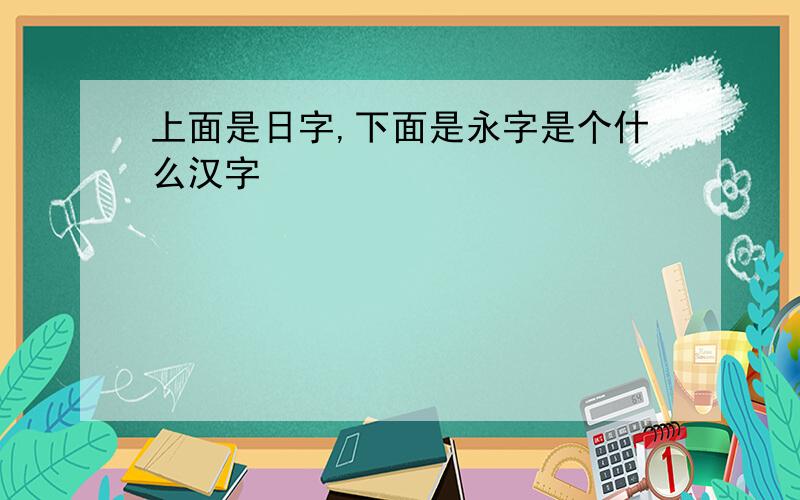 上面是日字,下面是永字是个什么汉字